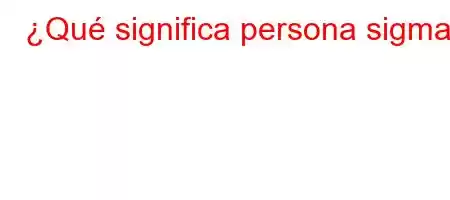 ¿Qué significa persona sigma